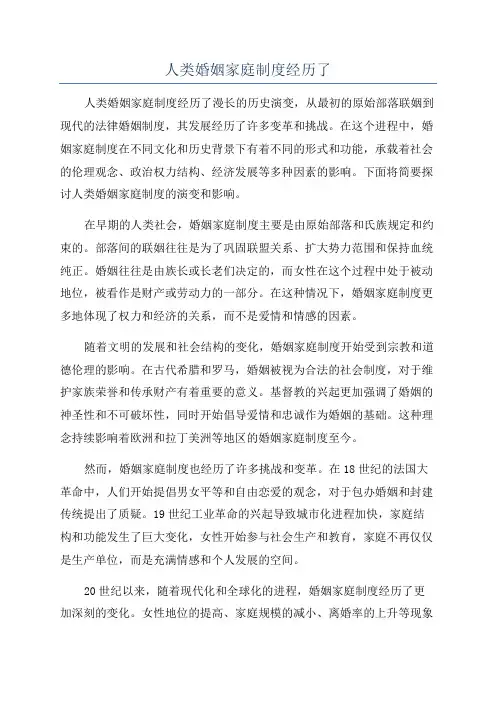 人类婚姻家庭制度经历了

人类婚姻家庭制度经历了漫长的历史演变，从最初的原始部落联姻到现代的法律婚姻制度，其发展经历了许多变革和挑战。在这个进程中，婚姻家庭制度在不同文化和历史背景下有着不同的形式和功能，承载着社会的伦理观念、政治权力结构、经济发展等多种因素的影响。下面将简要探讨人类婚姻家庭制度的演变和影响。

在早期的人类社会，婚姻家庭制度主要是由原始部落和氏族规定和约束的。部落间的联姻往往是为了巩固联盟关系、扩大势力范围和保持血统纯正。婚姻往往是由族长或长老们决定的，而女性在这个过程中处于被动地位，被看作是财产或劳动力的一部分。在这种情况下，婚姻家庭制度更多地体现了权力和经济的关系，而不是爱情和情感的因素。

随着文明的发展和社会结构的变化，婚姻家庭制度开始受到宗教和道德伦理的影响。在古代希腊和罗马，婚姻被视为合法的社会制度，对于维护家族荣誉和传承财产有着重要的意义。基督教的兴起更加强调了婚姻的神圣性和不可破坏性，同时开始倡导爱情和忠诚作为婚姻的基础。这种理念持续影响着欧洲和拉丁美洲等地区的婚姻家庭制度至今。

然而，婚姻家庭制度也经历了许多挑战和变革。在18世纪的法国大革命中，人们开始提倡男女平等和自由恋爱的观念，对于包办婚姻和封建传统提出了质疑。19世纪工业革命的兴起导致城市化进程加快，家庭结构和功能发生了巨大变化，女性开始参与社会生产和教育，家庭不再仅仅是生产单位，而是充满情感和个人发展的空间。

20世纪以来，随着现代化和全球化的进程，婚姻家庭制度经历了更加深刻的变化。女性地位的提高、家庭规模的减小、离婚率的上升等现象